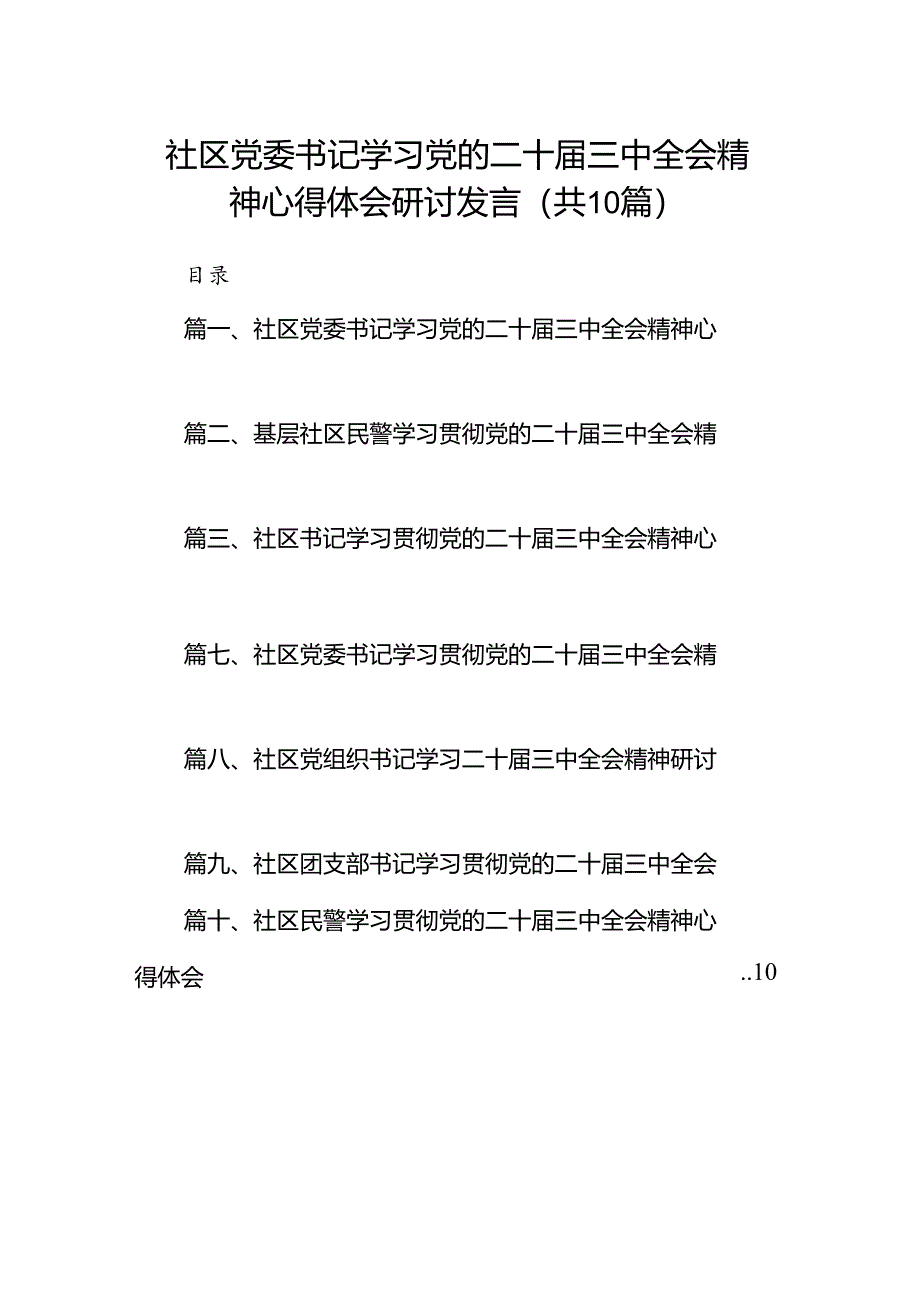 社区党委书记学习党的二十届三中全会精神心得体会研讨发言（共10篇）

目录

篇一、社区党委书记学习党的二十届三中全会精神心

篇二、基层社区民警学习贯彻党的二十届三中全会精

篇三、社区书记学习贯彻党的二十届三中全会精神心

篇七、社区党委书记学习贯彻党的二十届三中全会精

篇八、社区党组织书记学习二十届三中全会精神研讨

篇九、社区团支部书记学习贯彻党的二十届三中全会

篇十、社区民警学习贯彻党的二十届三中全会精神心得体会 ..10